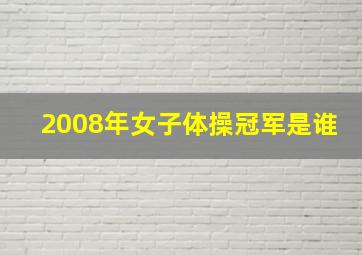 2008年女子体操冠军是谁